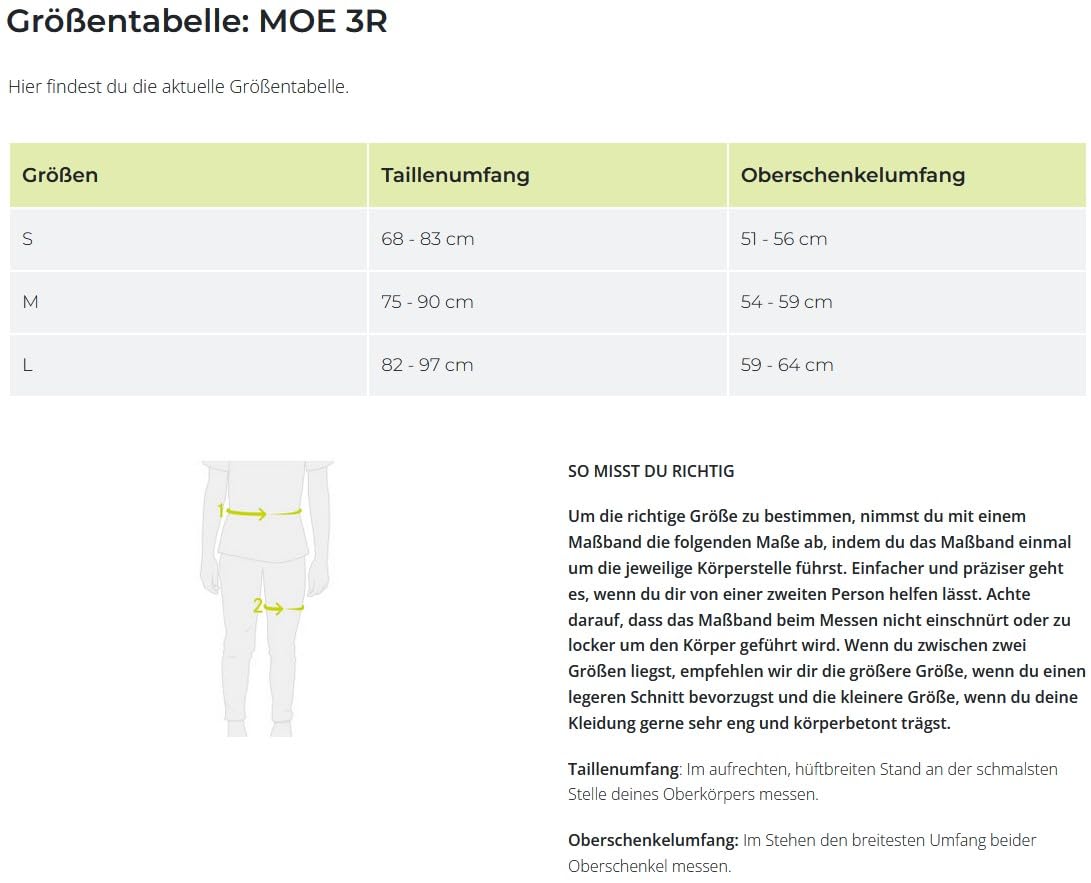 Größentabelle: MOE 3R

Hier findest du die aktuelle Größentabelle.

| Größen | Taillenumfang | Oberschenkelumfang |
|---|---|---|
| S | 68 - 83 cm | 51 - 56 cm |
| M | 75 - 90 cm | 54 - 59 cm |
| L | 82 - 97 cm | 59 - 64 cm |

1

2

SO MISST DU RICHTIG

Um die richtige Größe zu bestimmen, nimmst du mit einem Maßband die folgenden Maße ab, indem du das Maßband einmal um die jeweilige Körperstelle führst. Einfacher und präziser geht es, wenn du dir von einer zweiten Person helfen lässt. Achte darauf, dass das Maßband beim Messen nicht einschnürt oder zu locker um den Körper geführt wird. Wenn du zwischen zwei Größen liegst, empfehlen wir dir die größere Größe, wenn du einen legeren Schnitt bevorzugst und die kleinere Größe, wenn du deine Kleidung gerne sehr eng und körperbetont trägst.

Taillenumfang: Im aufrechten, hüftbreiten Stand an der schmalsten Stelle deines Oberkörpers messen.

Oberschenkelumfang: Im Stehen den breitesten Umfang beider Oberschenkel messen.